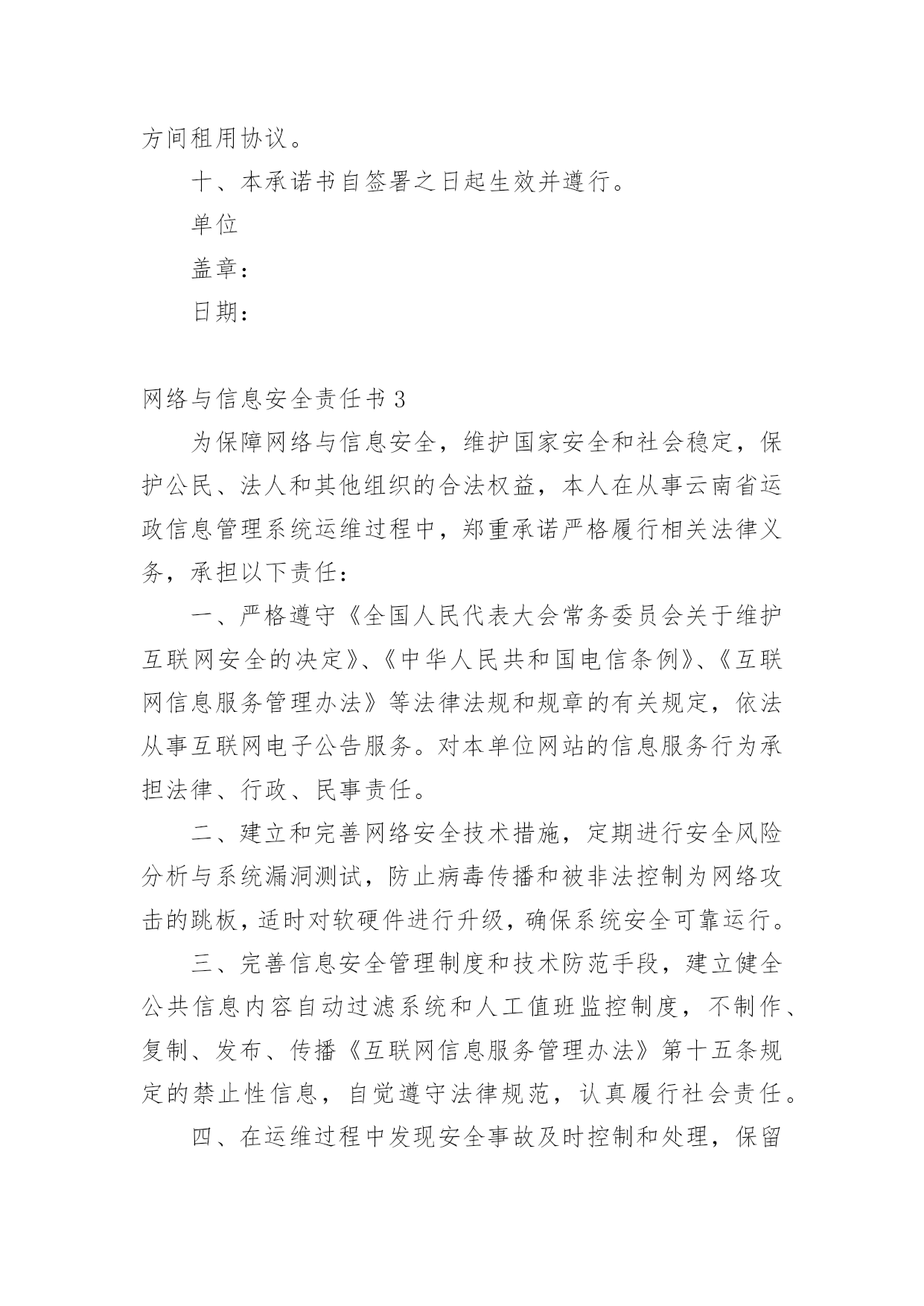 方间租用协议。

十、本承诺书自签署之日起生效并遵行。

单位

盖章：

日期：

网络与信息安全责任书 3

为保障网络与信息安全，维护国家安全和社会稳定，保护公民、法人和其他组织的合法权益，本人在从事云南省运政信息管理系统运维过程中，郑重承诺严格履行相关法律义务，承担以下责任：

一、严格遵守《全国人民代表大会常务委员会关于维护互联网安全的决定》、《中华人民共和国电信条例》、《互联网信息服务管理办法》等法律法规和规章的有关规定，依法从事互联网电子公告服务。对本单位网站的信息服务行为承担法律、行政、民事责任。

二、建立和完善网络安全技术措施，定期进行安全风险分析与系统漏洞测试，防止病毒传播和被非法控制为网络攻击的跳板，适时对软硬件进行升级，确保系统安全可靠运行。

三、完善信息安全管理制度和技术防范手段，建立健全公共信息内容自动过滤系统和人工值班监控制度，不制作、复制、发布、传播《互联网信息服务管理办法》第十五条规定的禁止性信息，自觉遵守法律规范，认真履行社会责任。

四、在运维过程中发现安全事故及时控制和处理，保留